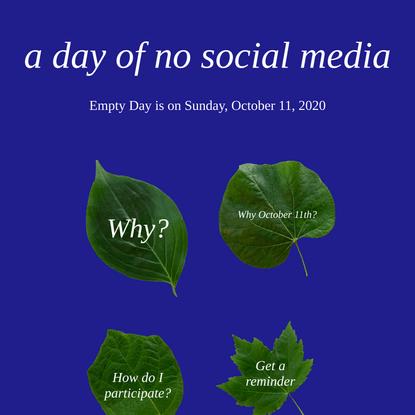 a day of no social media

Empty Day is on Sunday, October 11, 2020

Why?

Why October 11th?

How do I participate?

Get a reminder